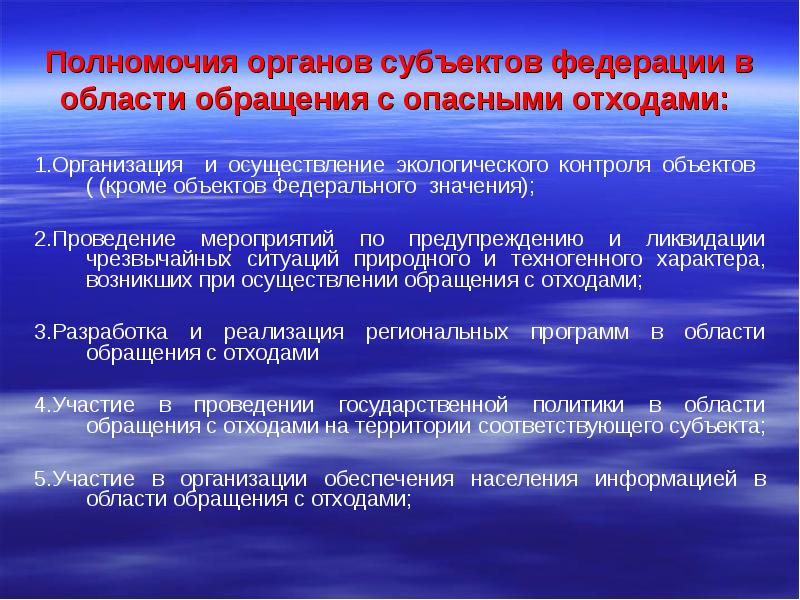 Полномочия органов субъектов федерации в области обращения с опасными отходами:

1.Организация и осуществление экологического контроля объектов ( (кроме объектов Федерального значения);

2.Проведение мероприятий по предупреждению и ликвидации чрезвычайных ситуаций природного и техногенного характера, возникших при осуществлении обращения с отходами;

3.Разработка и реализация региональных программ в области обращения с отходами

4.Участие в проведении государственной политики в области обращения с отходами на территории соответствующего субъекта;

5.Участие в организации обеспечения населения информацией в области обращения с отходами;